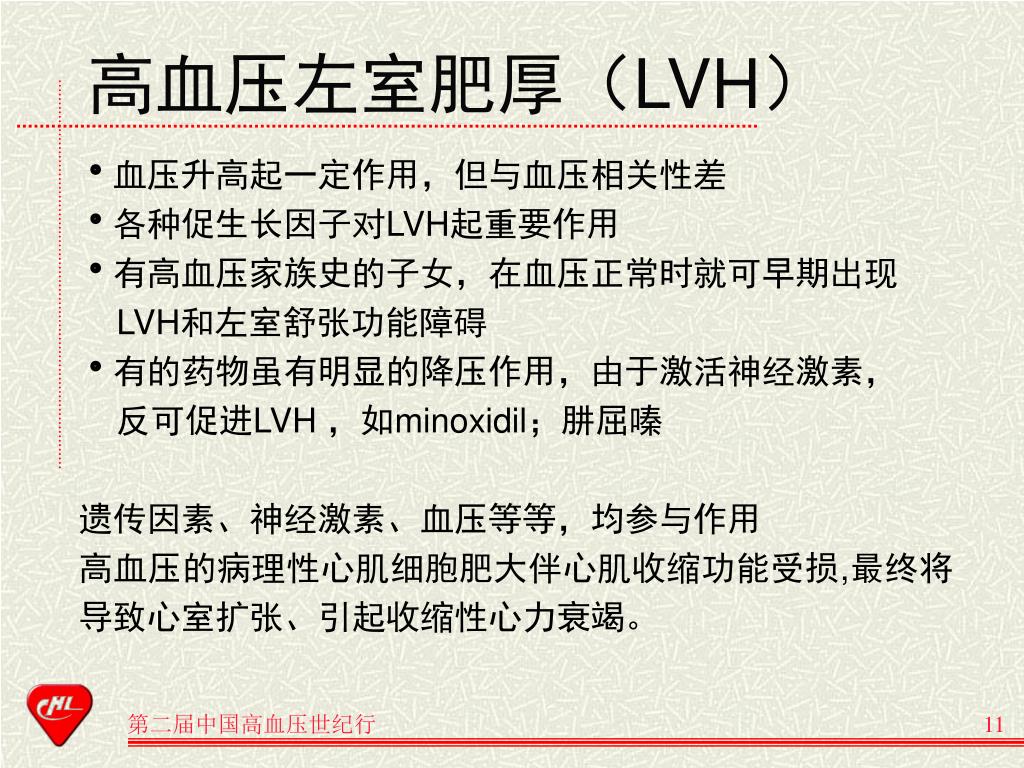 高血压左室肥厚（LVH）

• 血压升高起一定作用，但与血压相关性差
• 各种促生长因子对LVH起重要作用
• 有高血压家族史的子女，在血压正常时就可早期出现LVH和左室舒张功能障碍
• 有的药物虽有明显的降压作用，由于激活神经激素，反可促进LVH ，如minoxidil；肼屈嗪

遗传因素、神经激素、血压等等，均参与作用
高血压的病理性心肌细胞肥大伴心肌收缩功能受损,最终将导致心室扩张、引起收缩性心力衰竭。

CHL

第二届中国高血压世纪行

11